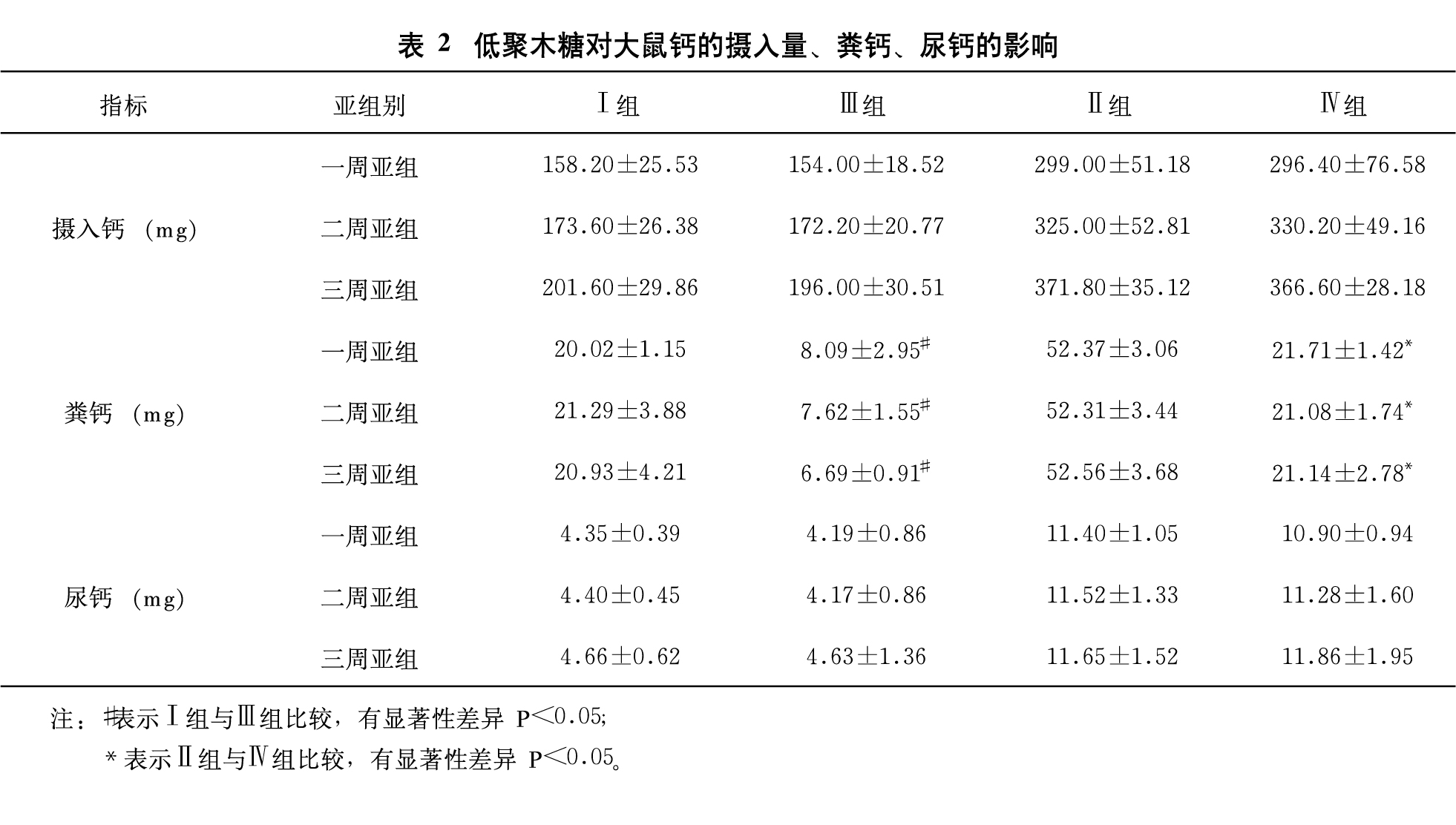 表 2 低聚木糖对大鼠钙的摄入量、粪钙、尿钙的影响

| 指标 | 亚组别 | Ⅰ组 | Ⅲ组 | Ⅱ组 | Ⅳ组 |
|---|---|---|---|---|---|
| 摄入钙 (mg) | 一周亚组 | 158.20±25.53 | 154.00±18.52 | 299.00±51.18 | 296.40±76.58 |
| | 二周亚组 | 173.60±26.38 | 172.20±20.77 | 325.00±52.81 | 330.20±49.16 |
| | 三周亚组 | 201.60±29.86 | 196.00±30.51 | 371.80±35.12 | 366.60±28.18 |
| 粪钙 (mg) | 一周亚组 | 20.02±1.15 | 8.09±2.95$^{\#}$ | 52.37±3.06 | 21.71±1.42$^{*}$ |
| | 二周亚组 | 21.29±3.88 | 7.62±1.55$^{\#}$ | 52.31±3.44 | 21.08±1.74$^{*}$ |
| | 三周亚组 | 20.93±4.21 | 6.69±0.91$^{\#}$ | 52.56±3.68 | 21.14±2.78$^{*}$ |
| 尿钙 (mg) | 一周亚组 | 4.35±0.39 | 4.19±0.86 | 11.40±1.05 | 10.90±0.94 |
| | 二周亚组 | 4.40±0.45 | 4.17±0.86 | 11.52±1.33 | 11.28±1.60 |
| | 三周亚组 | 4.66±0.62 | 4.63±1.36 | 11.65±1.52 | 11.86±1.95 |

注：#表示Ⅰ组与Ⅲ组比较，有显著性差异 P<0.05;
*表示Ⅱ组与Ⅳ组比较，有显著性差异 P<0.05。